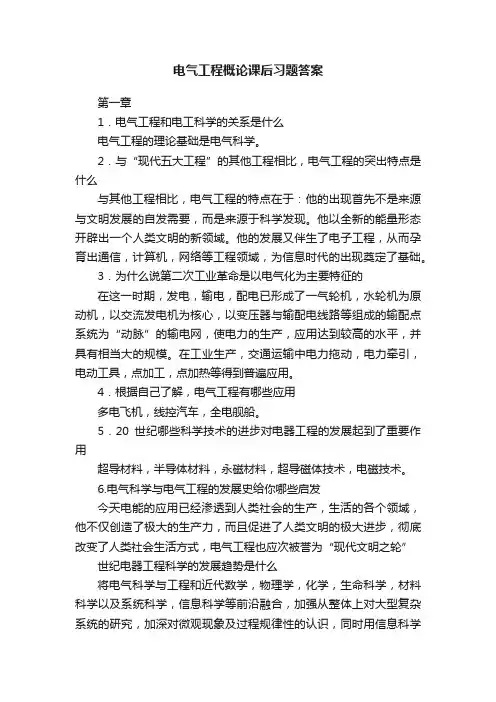 电气工程概论课后习题答案

第一章

1．电气工程和电工科学的关系是什么

电气工程的理论基础是电气科学。

2．与“现代五大工程”的其他工程相比，电气工程的突出特点是什么

与其他工程相比，电气工程的特点在于：他的出现首先不是来源与文明发展的自发需要，而是来源于科学发现。他以全新的能量形态开辟出一个人类文明的新领域。他的发展又伴生了电子工程，从而孕育出通信，计算机，网络等工程领域，为信息时代的出现奠定了基础。

3．为什么说第二次工业革命是以电气化为主要特征的

在这一时期，发电，输电，配电已形成了一气轮机，水轮机为原动机，以交流发电机为核心，以变压器与输配电线路等组成的输配点系统为“动脉”的输电网，使电力的生产，应用达到较高的水平，并具有相当大的规模。在工业生产，交通运输中电力拖动，电力牵引，电动工具，点加工，点加热等得到普遍应用。

4．根据自己了解，电气工程有哪些应用

多电飞机，线控汽车，全电舰船。

5．20 世纪哪些科学技术的进步对电器工程的发展起到了重要作用

超导材料，半导体材料，永磁材料，超导磁体技术，电磁技术。

6.电气科学与电气工程的发展史给你哪些启发

今天电能的应用已经渗透到人类社会的生产，生活的各个领域，他不仅创造了极大的生产力，而且促进了人类文明的极大进步，彻底改变了人类社会生活方式，电气工程也应次被誉为“现代文明之轮”

世纪电器工程科学的发展趋势是什么

将电气科学与工程和近代数学，物理学，化学，生命科学，材料科学以及系统科学，信息科学等前沿融合，加强从整体上对大型复杂系统的研究，加深对微观现象及过程规律性的认识，同时用信息科学